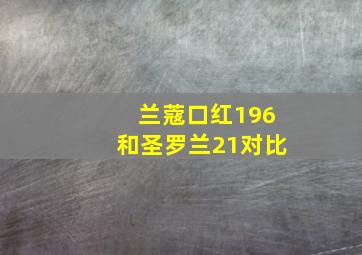 兰蔻口红196
和圣罗兰21对比